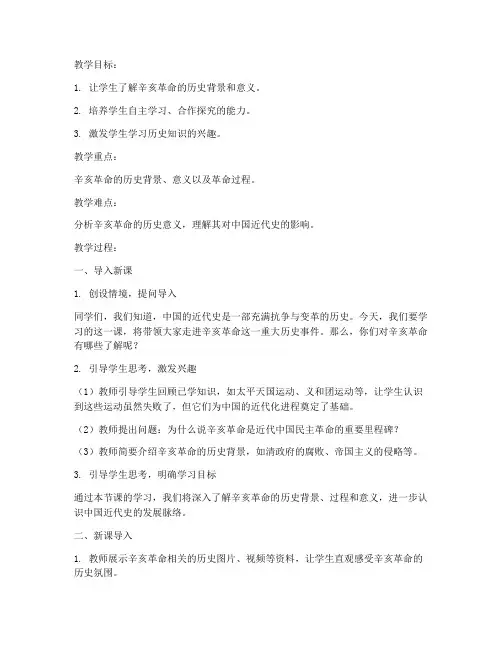 教学目标：

1. 让学生了解辛亥革命的历史背景和意义。

2. 培养学生自主学习、合作探究的能力。

3. 激发学生学习历史知识的兴趣。

教学重点：

辛亥革命的历史背景、意义以及革命过程。

教学难点：

分析辛亥革命的历史意义，理解其对中国近代史的影响。

教学过程：

一、导入新课

1. 创设情境，提问导入

同学们，我们知道，中国的近代史是一部充满抗争与变革的历史。今天，我们要学习的这一课，将带领大家走进辛亥革命这一重大历史事件。那么，你们对辛亥革命有哪些了解呢？

2. 引导学生思考，激发兴趣

（1）教师引导学生回顾已学知识，如太平天国运动、义和团运动等，让学生认识到这些运动虽然失败了，但它们为中国的近代化进程奠定了基础。

（2）教师提出问题：为什么说辛亥革命是近代中国民主革命的重要里程碑？

（3）教师简要介绍辛亥革命的历史背景，如清政府的腐败、帝国主义的侵略等。

3. 引导学生思考，明确学习目标

通过本节课的学习，我们将深入了解辛亥革命的历史背景、过程和意义，进一步认识中国近代史的发展脉络。

二、新课导入

1. 教师展示辛亥革命相关的历史图片、视频等资料，让学生直观感受辛亥革命的历史氛围。